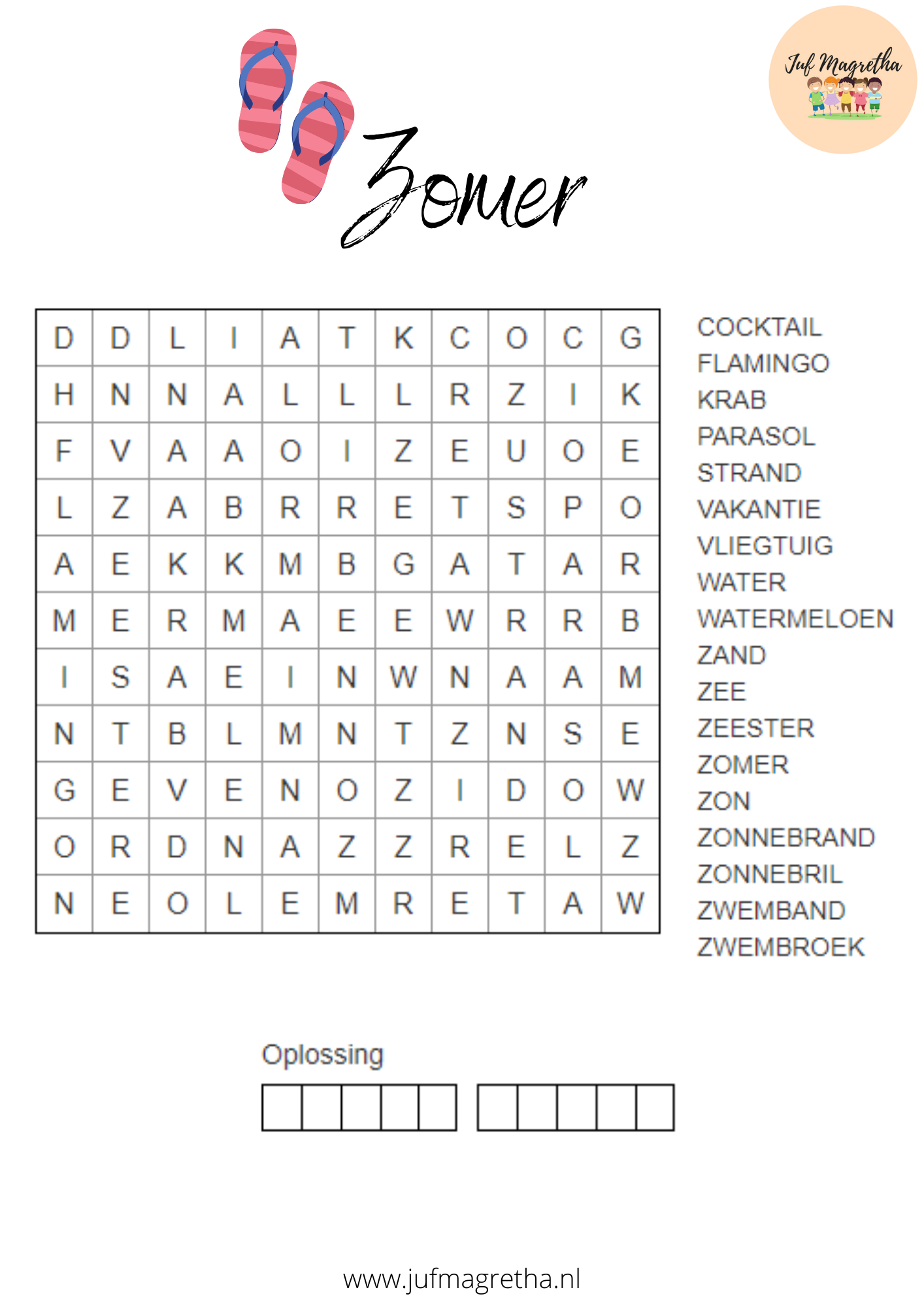 Juf Magretha

Zomer

| D | D | L | I | A | T | K | C | O | C | G |
|---|---|---|---|---|---|---|---|---|---|---|
| H | N | N | A | L | L | L | R | Z | I | K |
| F | V | A | A | O | I | Z | E | U | O | E |
| L | Z | A | B | R | R | E | T | S | P | O |
| A | E | K | K | M | B | G | A | T | A | R |
| M | E | R | M | A | E | E | W | R | R | B |
| I | S | A | E | I | N | W | N | A | A | M |
| N | T | B | L | M | N | T | Z | N | S | E |
| G | E | V | E | N | O | Z | I | D | O | W |
| O | R | D | N | A | Z | Z | R | E | L | Z |
| N | E | O | L | E | M | R | E | T | A | W |

COCKTAIL
FLAMINGO
KRAB
PARASOL
STRAND
VAKANTIE
VLIEGTUIG
WATER
WATERMELOEN
ZAND
ZEE
ZEESTER
ZOMER
ZON
ZONNEBRAND
ZONNEBRIL
ZWEMBAND
ZWEMBROEK

Oplossing

www.jufmagretha.nl